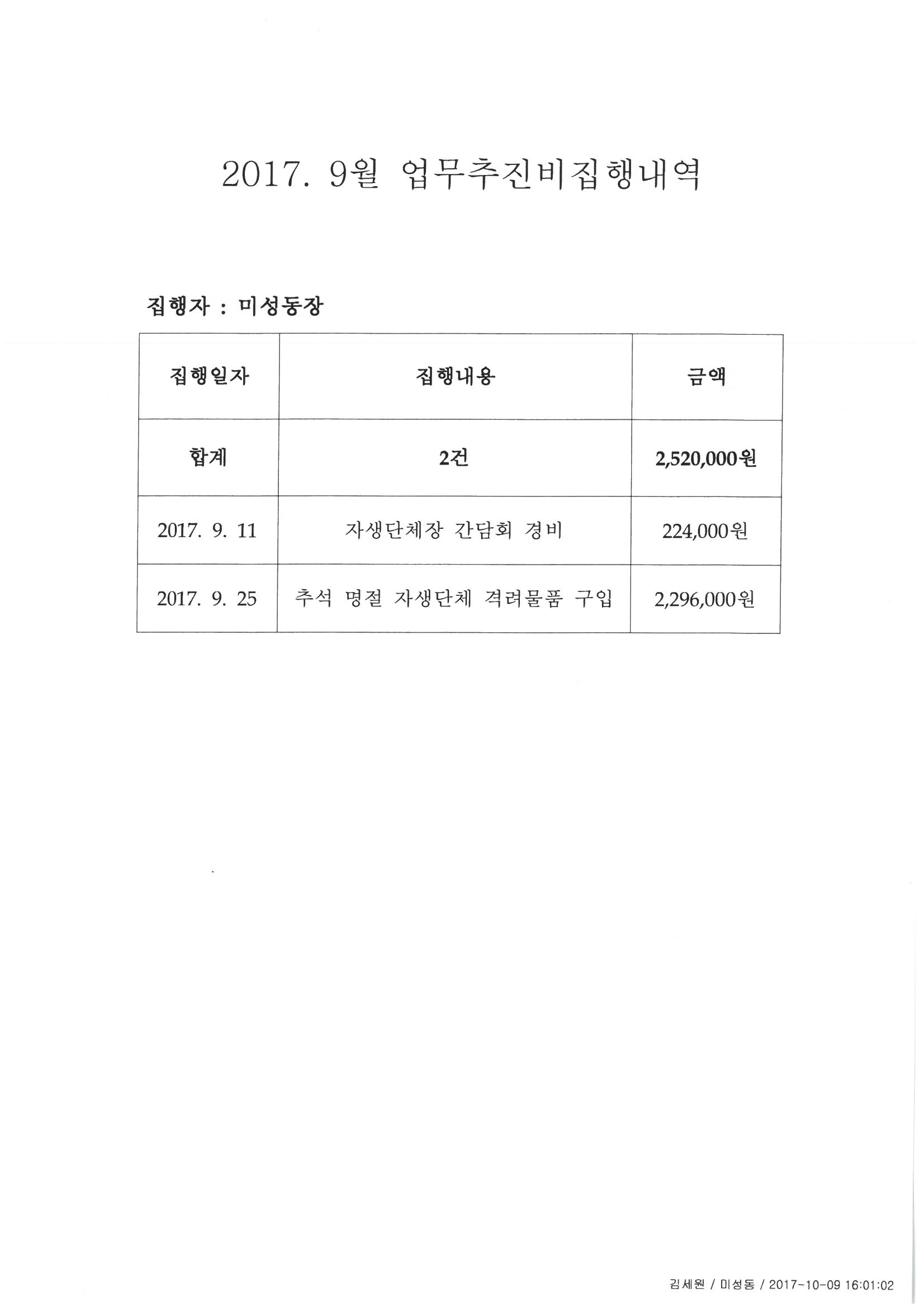 2017. 9월 업무추진비집행내역

집행자 : 미성동장

| 집행일자 | 집행내용 | 금액 |
|---|---|---|
| 합계 | 2건 | 2,520,000원 |
| 2017. 9. 11 | 자생단체장 간담회 경비 | 224,000원 |
| 2017. 9. 25 | 추석 명절 자생단체 격려물품 구입 | 2,296,000원 |

김세원 / 미성동 / 2017-10-09 16:01:02